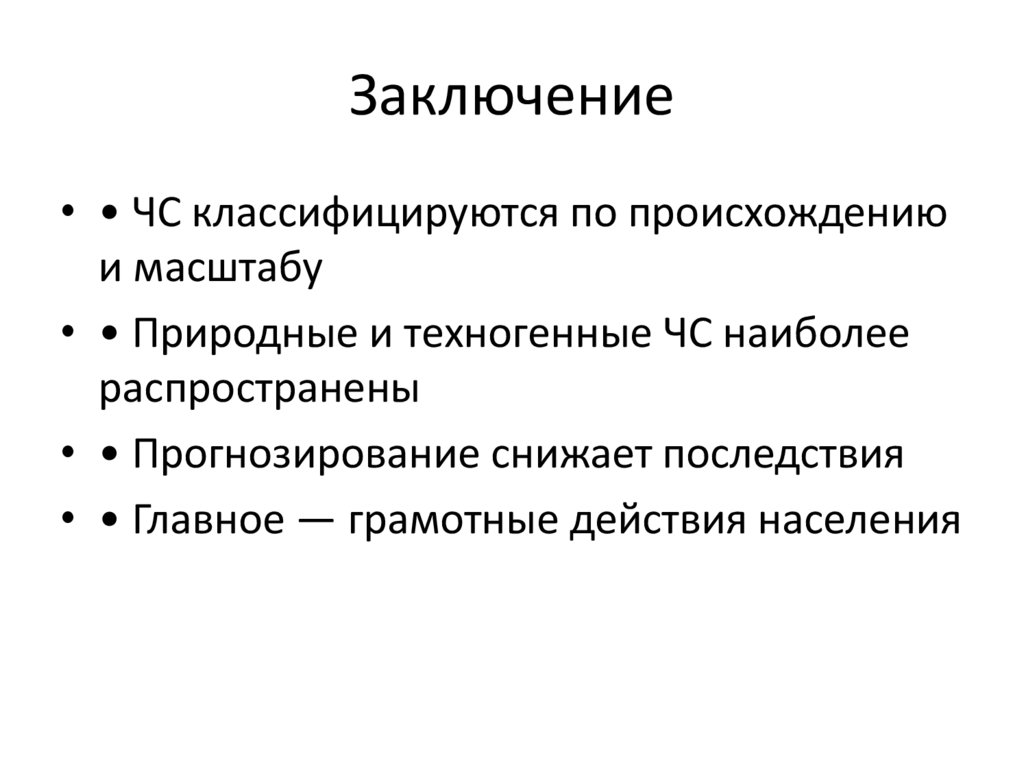 Заключение

• • ЧС классифицируются по происхождению и масштабу
• • Природные и техногенные ЧС наиболее распространены
• • Прогнозирование снижает последствия
• • Главное — грамотные действия населения